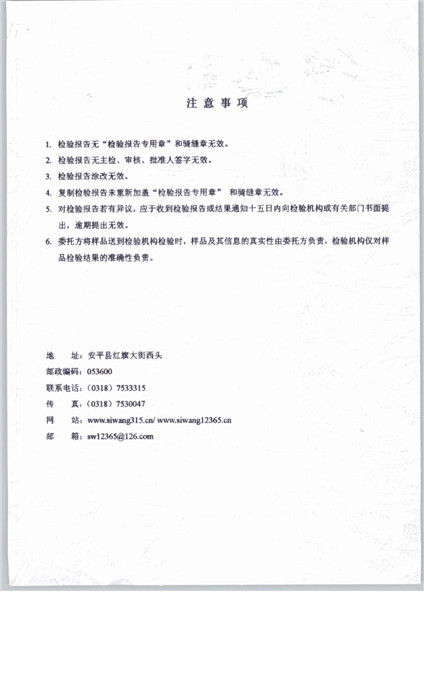 注 意 事 项

1. 检验报告无“检验报告专用章”和骑缝章无效。

2. 检验报告无主检、审核、批准人签字无效。

3. 检验报告涂改无效。

4. 复制检验报告未重新加盖“检验报告专用章” 和骑缝章无效。

5. 对检验报告若有异议，应于收到检验报告或结果通知十五日内向检验机构或有关部门书面提出，逾期提出无效。

6. 委托方将样品送到检验机构检验时，样品及其信息的真实性由委托方负责，检验机构仅对样品检验结果的准确性负责。

地 址：安平县红旗大街西头
邮政编码：053600
联系电话：（0318）7533315
传 真：（0318）7530047
网 站：www.siwang315.cn/ www.siwang12365.cn
邮 箱：sw12365@126.com